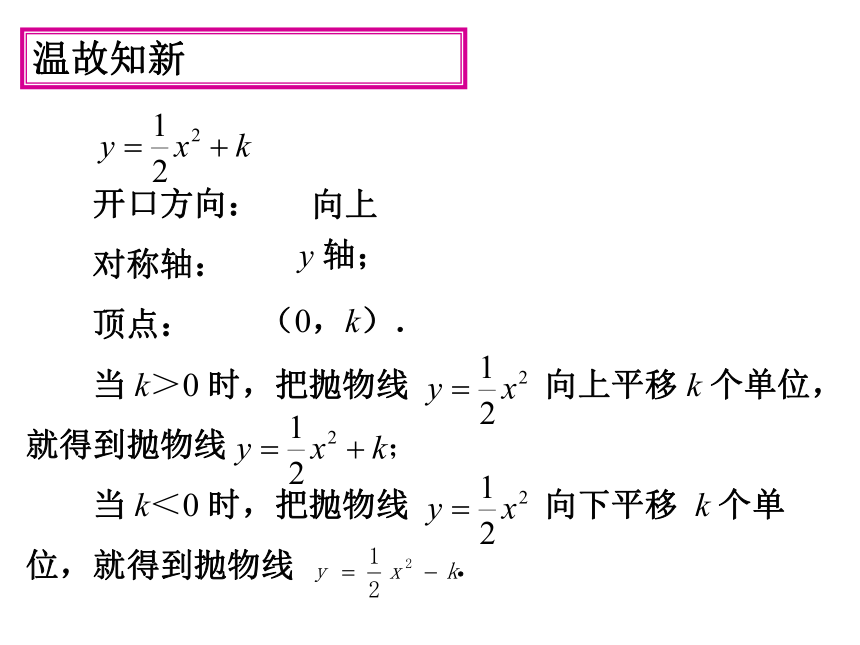 温故知新

$y=\frac{1}{2}x^2+k$

开口方向：　向上

对称轴：　$y$ 轴；

顶点：　（0，$k$）.

当 $k>0$ 时，把抛物线 $y=\frac{1}{2}x^2$ 向上平移 $k$ 个单位，就得到抛物线 $y=\frac{1}{2}x^2+k$;

当 $k<0$ 时，把抛物线 $y=\frac{1}{2}x^2$ 向下平移 $k$ 个单位，就得到抛物线 $y=\frac{1}{2}x^2-k$.